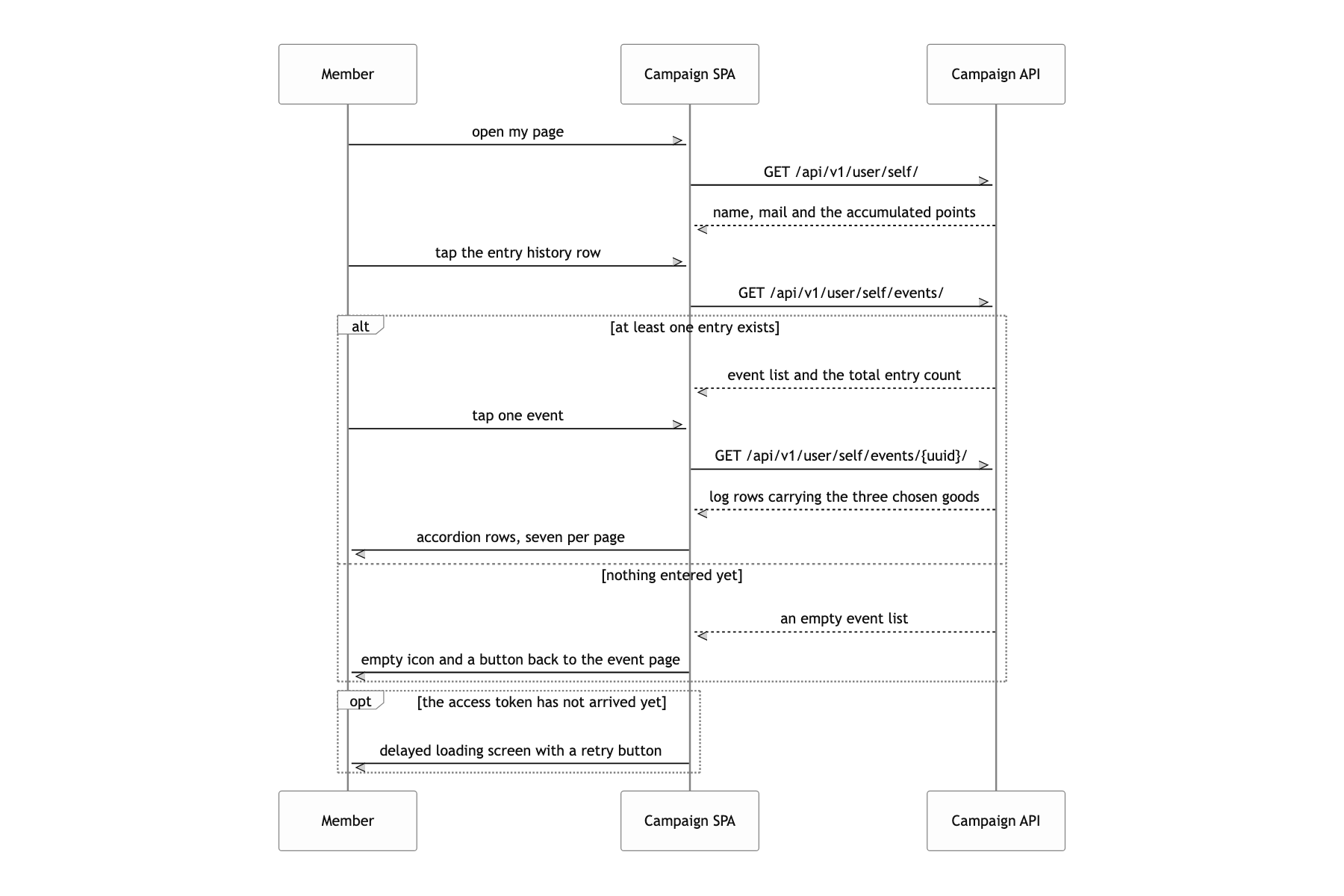 Member

Campaign SPA

Campaign API

open my page

GET /api/v1/user/self/

name, mail and the accumulated points

tap the entry history row

GET /api/v1/user/self/events/

alt

[at least one entry exists]

event list and the total entry count

tap one event

GET /api/v1/user/self/events/{uuid}/

log rows carrying the three chosen goods

accordion rows, seven per page

[nothing entered yet]

an empty event list

empty icon and a button back to the event page

opt

[the access token has not arrived yet]

delayed loading screen with a retry button

Member

Campaign SPA

Campaign API